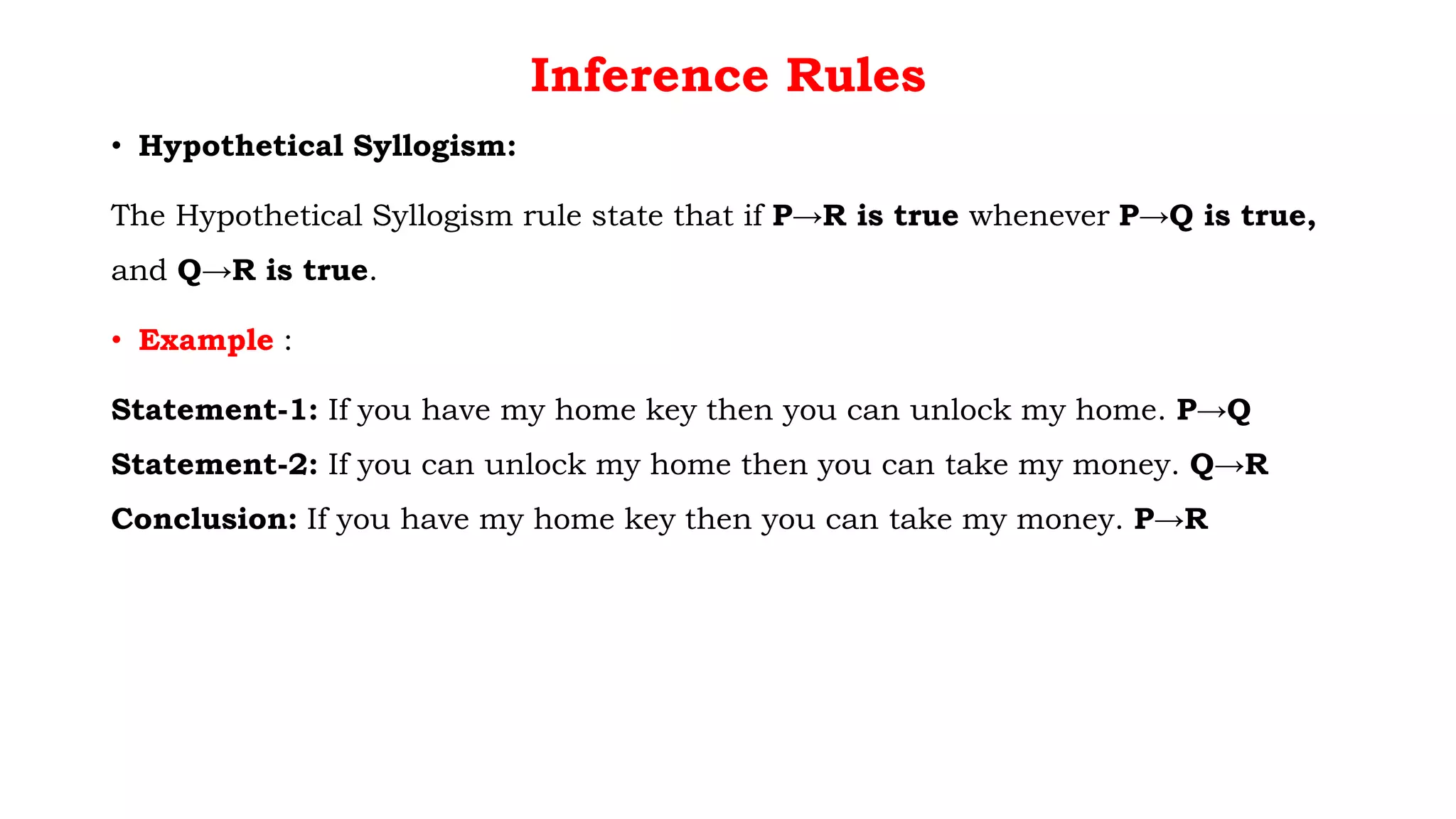 Inference Rules

• Hypothetical Syllogism:

The Hypothetical Syllogism rule state that if $P \rightarrow R$ is true whenever $P \rightarrow Q$ is true, and $Q \rightarrow R$ is true.

• Example :

Statement-1: If you have my home key then you can unlock my home. $P \rightarrow Q$

Statement-2: If you can unlock my home then you can take my money. $Q \rightarrow R$

Conclusion: If you have my home key then you can take my money. $P \rightarrow R$